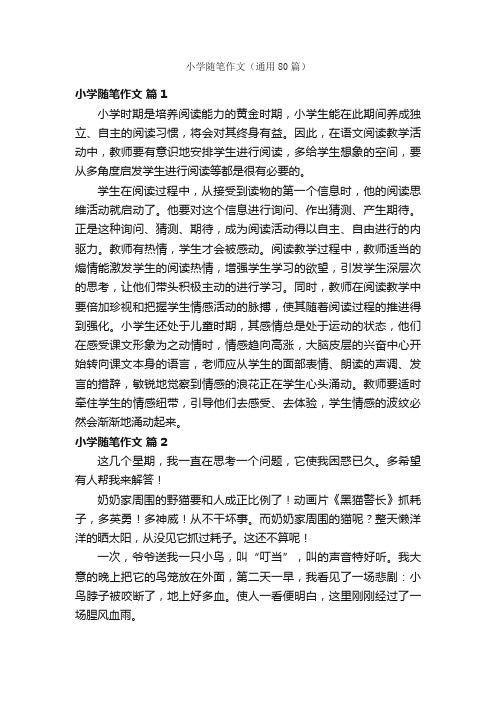 小学随笔作文（通用80篇）

小学随笔作文 篇1

小学时期是培养阅读能力的黄金时期，小学生能在此期间养成独立、自主的阅读习惯，将会对其终身有益。因此，在语文阅读教学活动中，教师要有意识地安排学生进行阅读，多给学生想象的空间，要从多角度启发学生进行阅读等都是很有必要的。

学生在阅读过程中，从接受到读物的第一个信息时，他的阅读思维活动就启动了。他要对这个信息进行询问、作出猜测、产生期待。正是这种询问、猜测、期待，成为阅读活动得以自主、自由进行的内驱力。教师有热情，学生才会被感动。阅读教学过程中，教师适当的煽情能激发学生的阅读热情，增强学生学习的欲望，引发学生深层次的思考，让他们带头积极主动的进行学习。同时，教师在阅读教学中要倍加珍视和把握学生情感活动的脉搏，使其随着阅读过程的推进得到强化。小学生还处于儿童时期，其感情总是处于运动的状态，他们在感受课文形象为之动情时，情感趋向高涨，大脑皮层的兴奋中心开始转向课文本身的语言，老师应从学生的面部表情、朗读的声调、发言的措辞，敏锐地觉察到情感的浪花正在学生心头涌动。教师要适时牵住学生的情感纽带，引导他们去感受、去体验，学生情感的波纹必然会渐渐地涌动起来。

小学随笔作文 篇2

这几个星期，我一直在思考一个问题，它使我困惑已久。多希望有人帮我来解答！

奶奶家周围的野猫要和人成正比例了！动画片《黑猫警长》抓耗子，多英勇！多神威！从不干坏事。而奶奶家周围的猫呢？整天懒洋洋的晒太阳，从没见它抓过耗子。这还不算呢！

一次，爷爷送我一只小鸟，叫“叮当”，叫的声音特好听。我大意的晚上把它的鸟笼放在外面，第二天一早，我看见了一场悲剧：小鸟脖子被咬断了，地上好多血。使人一看便明白，这里刚刚经过了一场腥风血雨。